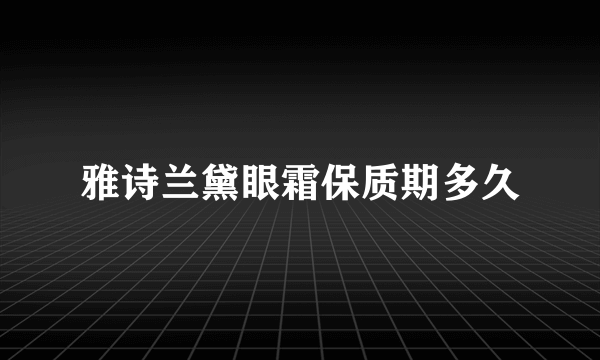 雅诗兰黛眼霜保质期多久